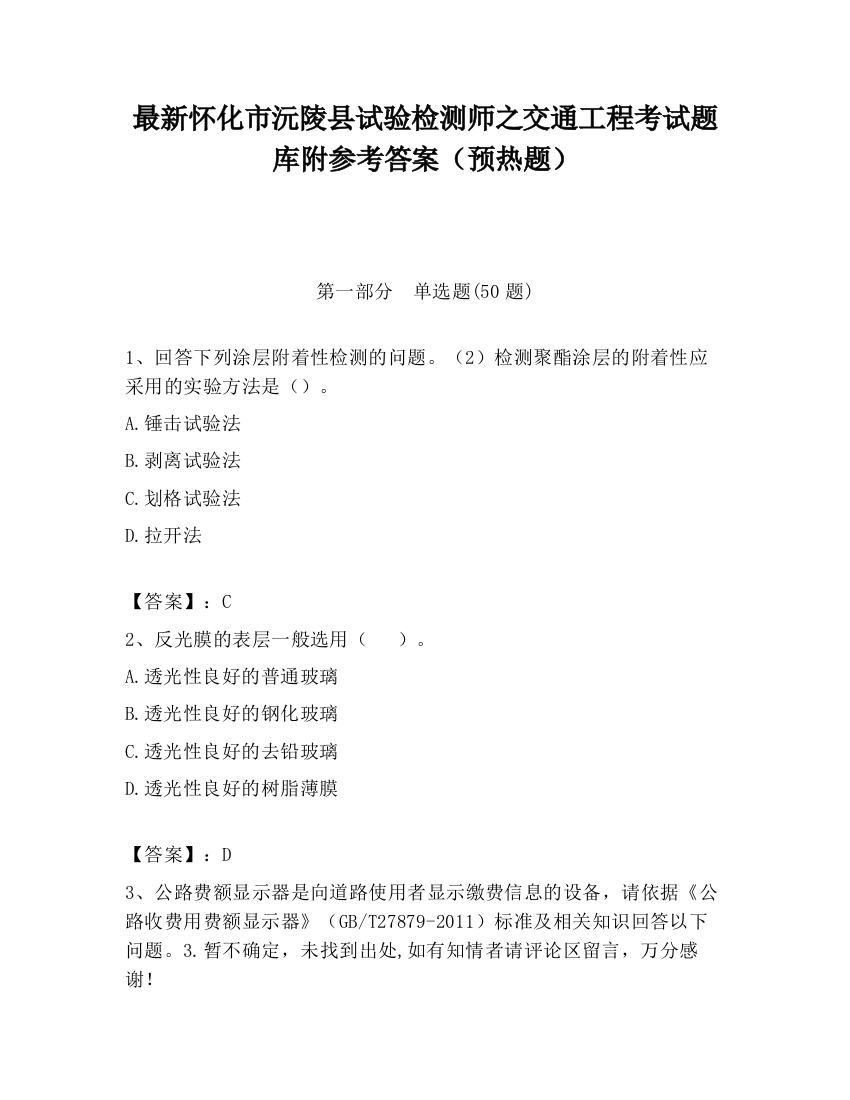 最新怀化市沅陵县试验检测师之交通工程考试题库附参考答案（预热题）

第一部分　单选题(50 题)

1、回答下列涂层附着性检测的问题。（2）检测聚酯涂层的附着性应采用的实验方法是（）。

A.锤击试验法

B.剥离试验法

C.划格试验法

D.拉开法

【答案】：C

2、反光膜的表层一般选用（　　）。

A.透光性良好的普通玻璃

B.透光性良好的钢化玻璃

C.透光性良好的去铅玻璃

D.透光性良好的树脂薄膜

【答案】：D

3、公路费额显示器是向道路使用者显示缴费信息的设备，请依据《公路收费用费额显示器》（GB/T27879-2011）标准及相关知识回答以下问题。3.暂不确定，未找到出处,如有知情者请评论区留言，万分感谢！